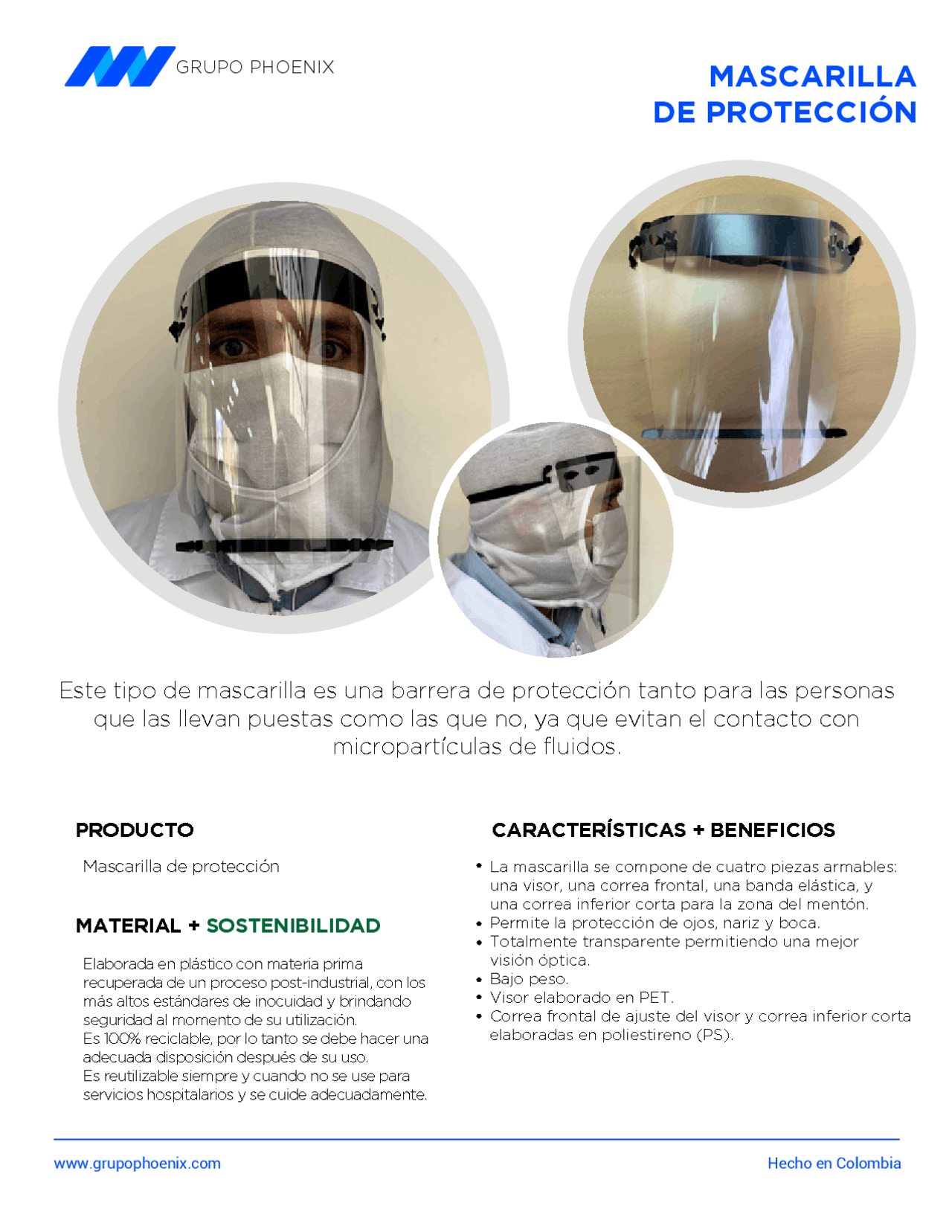 GRUPO PHOENIX

MASCARILLA DE PROTECCIÓN

Este tipo de mascarilla es una barrera de protección tanto para las personas que las llevan puestas como las que no, ya que evitan el contacto con micropartículas de fluidos.

PRODUCTO

Mascarilla de protección

MATERIAL + SOSTENIBILIDAD

Elaborada en plástico con materia prima recuperada de un proceso post-industrial, con los más altos estándares de inocuidad y brindando seguridad al momento de su utilización.
Es 100% reciclable, por lo tanto se debe hacer una adecuada disposición después de su uso.
Es reutilizable siempre y cuando no se use para servicios hospitalarios y se cuide adecuadamente.

CARACTERÍSTICAS + BENEFICIOS

• La mascarilla se compone de cuatro piezas armables: una visor, una correa frontal, una banda elástica, y una correa inferior corta para la zona del mentón.
• Permite la protección de ojos, nariz y boca.
• Totalmente transparente permitiendo una mejor visión óptica.
• Bajo peso.
• Visor elaborado en PET.
• Correa frontal de ajuste del visor y correa inferior corta elaboradas en poliestireno (PS).

www.grupophoenix.com

Hecho en Colombia